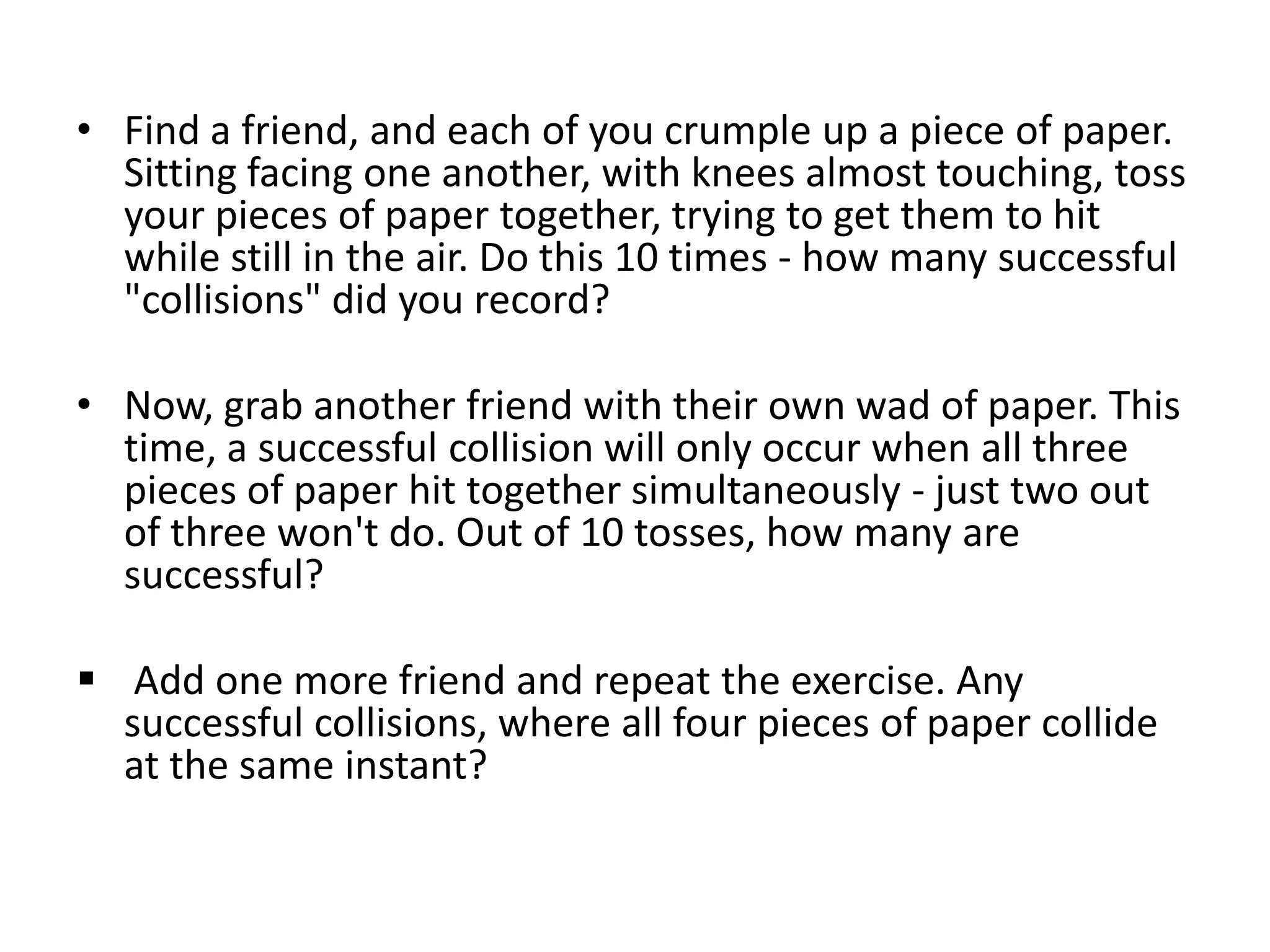 • Find a friend, and each of you crumple up a piece of paper. Sitting facing one another, with knees almost touching, toss your pieces of paper together, trying to get them to hit while still in the air. Do this 10 times - how many successful "collisions" did you record?

• Now, grab another friend with their own wad of paper. This time, a successful collision will only occur when all three pieces of paper hit together simultaneously - just two out of three won't do. Out of 10 tosses, how many are successful?

• Add one more friend and repeat the exercise. Any successful collisions, where all four pieces of paper collide at the same instant?